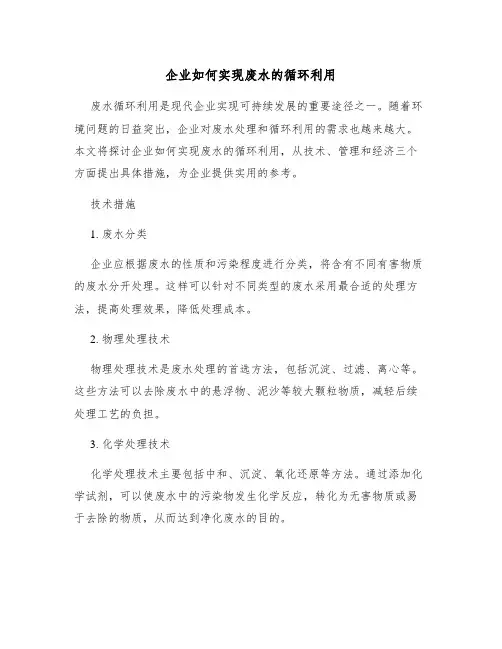 企业如何实现废水的循环利用

废水循环利用是现代企业实现可持续发展的重要途径之一。随着环境问题的日益突出，企业对废水处理和循环利用的需求也越来越大。本文将探讨企业如何实现废水的循环利用，从技术、管理和经济三个方面提出具体措施，为企业提供实用的参考。

技术措施

1. 废水分类

企业应根据废水的性质和污染程度进行分类，将含有不同有害物质的废水分开处理。这样可以针对不同类型的废水采用最合适的处理方法，提高处理效果，降低处理成本。

2. 物理处理技术

物理处理技术是废水处理的首选方法，包括沉淀、过滤、离心等。这些方法可以去除废水中的悬浮物、泥沙等较大颗粒物质，减轻后续处理工艺的负担。

3. 化学处理技术

化学处理技术主要包括中和、沉淀、氧化还原等方法。通过添加化学试剂，可以使废水中的污染物发生化学反应，转化为无害物质或易于去除的物质，从而达到净化废水的目的。